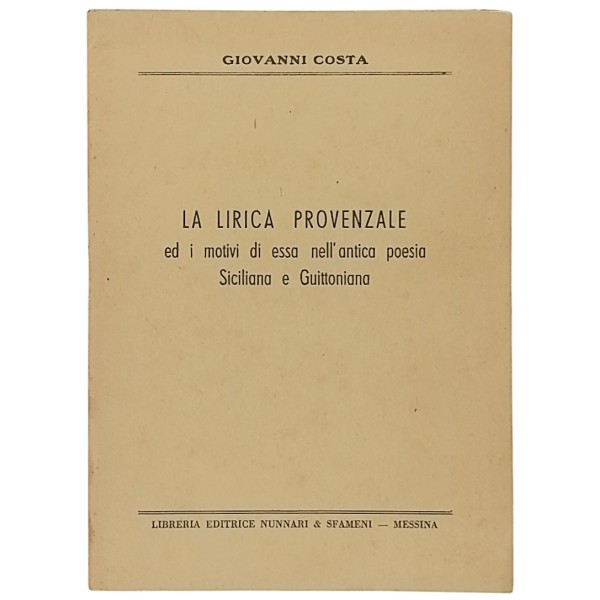 GIOVANNI COSTA

LA LIRICA PROVENZALE
ed i motivi di essa nell'antica poesia Siciliana e Guittoniana

LIBRERIA EDITRICE NUNNARI & SFAMENI — MESSINA